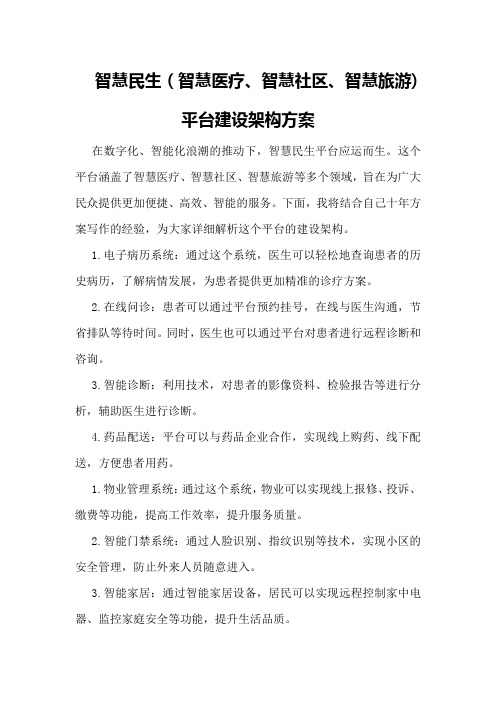 智慧民生（智慧医疗、智慧社区、智慧旅游）

平台建设架构方案

在数字化、智能化浪潮的推动下，智慧民生平台应运而生。这个平台涵盖了智慧医疗、智慧社区、智慧旅游等多个领域，旨在为广大民众提供更加便捷、高效、智能的服务。下面，我将结合自己十年方案写作的经验，为大家详细解析这个平台的建设架构。

1.电子病历系统：通过这个系统，医生可以轻松地查询患者的历史病历，了解病情发展，为患者提供更加精准的诊疗方案。

2.在线问诊：患者可以通过平台预约挂号，在线与医生沟通，节省排队等待时间。同时，医生也可以通过平台对患者进行远程诊断和咨询。

3.智能诊断：利用技术，对患者的影像资料、检验报告等进行分析，辅助医生进行诊断。

4.药品配送：平台可以与药品企业合作，实现线上购药、线下配送，方便患者用药。

1.物业管理系统：通过这个系统，物业可以实现线上报修、投诉、缴费等功能，提高工作效率，提升服务质量。

2.智能门禁系统：通过人脸识别、指纹识别等技术，实现小区的安全管理，防止外来人员随意进入。

3.智能家居：通过智能家居设备，居民可以实现远程控制家中电器、监控家庭安全等功能，提升生活品质。